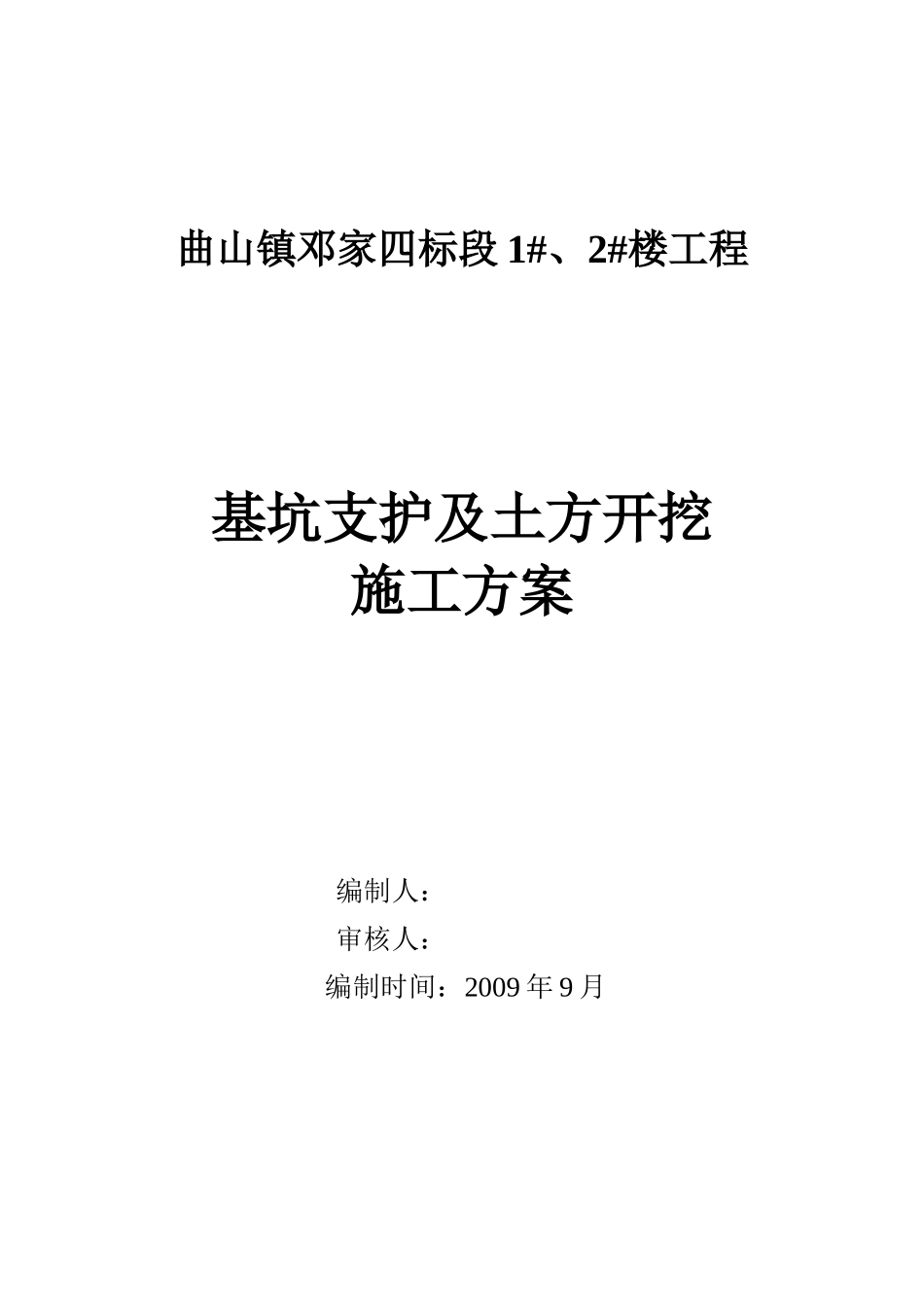 曲山镇邓家四标段 1#、2#楼工程

基坑支护及土方开挖
施工方案

编制人：
审核人：
编制时间：2009 年 9 月